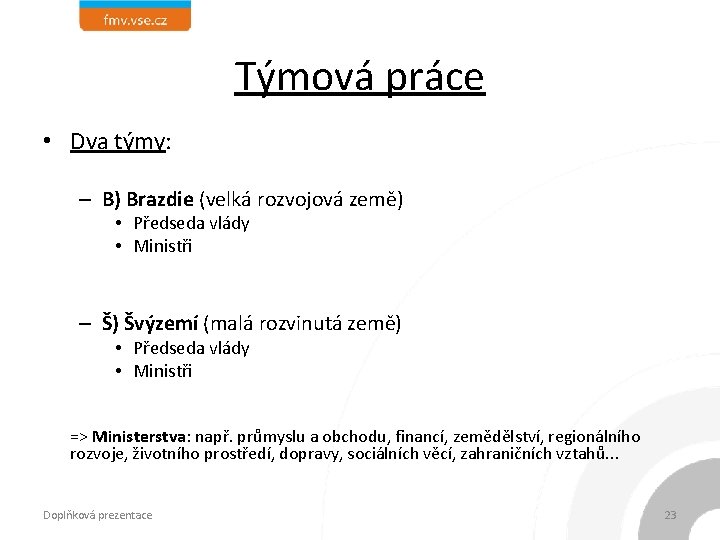 fmv.vse.cz

Týmová práce

• Dva týmy:

– B) Brazdie (velká rozvojová země)
• Předseda vlády
• Ministři

– Š) Švýzemí (malá rozvinutá země)
• Předseda vlády
• Ministři

=> Ministerstva: např. průmyslu a obchodu, financí, zemědělství, regionálního rozvoje, životního prostředí, dopravy, sociálních věcí, zahraničních vztahů...

Doplňková prezentace

23